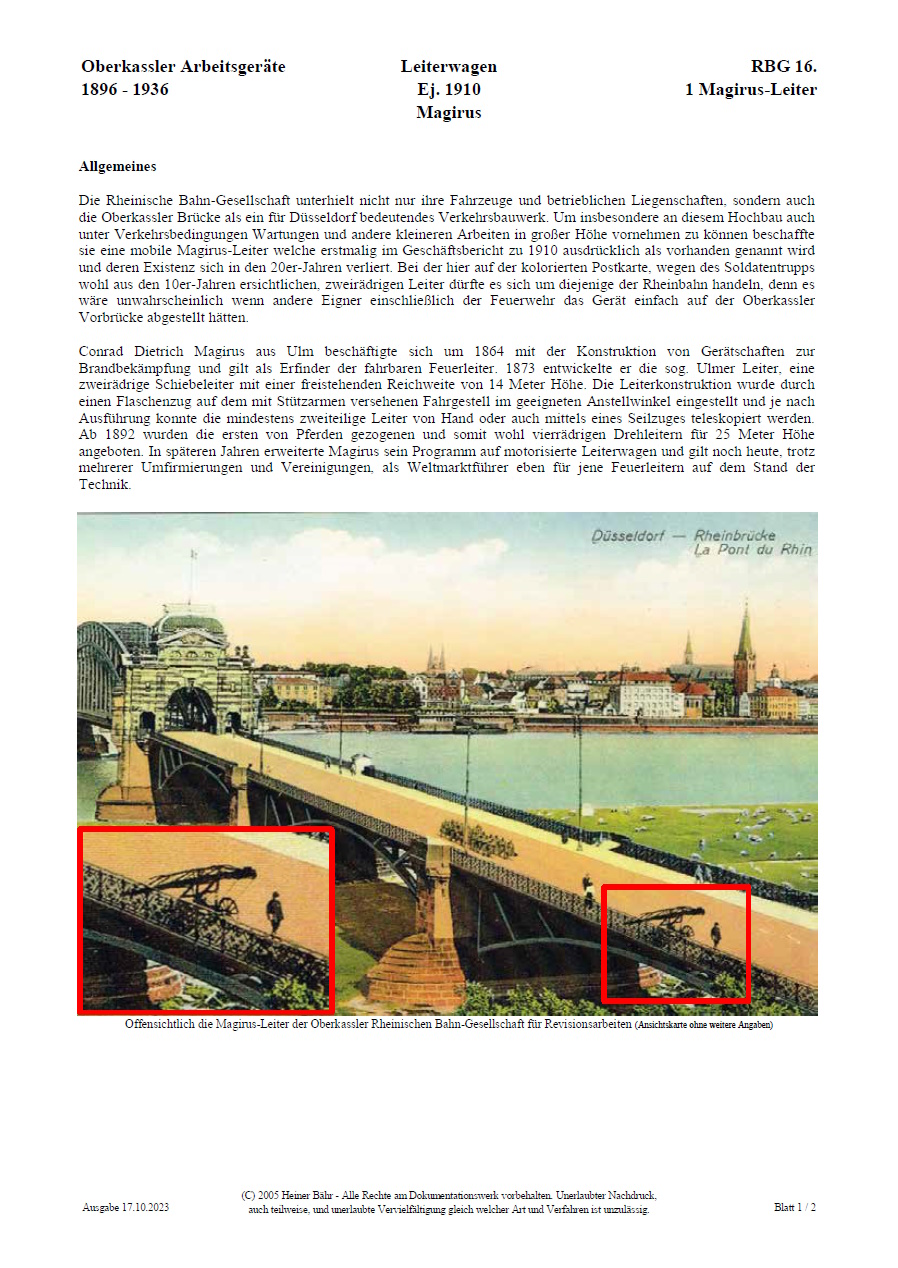 Oberkassler Arbeitsgeräte
1896 - 1936

Leiterwagen
Ej. 1910
Magirus

RBG 16.
1 Magirus-Leiter

Allgemeines

Die Rheinische Bahn-Gesellschaft unterhielt nicht nur ihre Fahrzeuge und betrieblichen Liegenschaften, sondern auch die Oberkassler Brücke als ein für Düsseldorf bedeutendes Verkehrsbauwerk. Um insbesondere an diesem Hochbau auch unter Verkehrsbedingungen Wartungen und andere kleineren Arbeiten in großer Höhe vornehmen zu können beschaffte sie eine mobile Magirus-Leiter welche erstmalig im Geschäftsbericht zu 1910 ausdrücklich als vorhanden genannt wird und deren Existenz sich in den 20er-Jahren verliert. Bei der hier auf der kolorierten Postkarte, wegen des Soldatentrupps wohl aus den 10er-Jahren ersichtlichen, zweirädrigen Leiter dürfte es sich um diejenige der Rheinbahn handeln, denn es wäre unwahrscheinlich wenn andere Eigner einschließlich der Feuerwehr das Gerät einfach auf der Oberkassler Vorbrücke abgestellt hätten.

Conrad Dietrich Magirus aus Ulm beschäftigte sich um 1864 mit der Konstruktion von Gerätschaften zur Brandbekämpfung und gilt als Erfinder der fahrbaren Feuerleiter. 1873 entwickelte er die sog. Ulmer Leiter, eine zweirädrige Schiebeleiter mit einer freistehenden Reichweite von 14 Meter Höhe. Die Leiterkonstruktion wurde durch einen Flaschenzug auf dem mit Stützarmen versehenen Fahrgestell im geeigneten Anstellwinkel eingestellt und je nach Ausführung konnte die mindestens zweiteilige Leiter von Hand oder auch mittels eines Seilzuges teleskopiert werden. Ab 1892 wurden die ersten von Pferden gezogenen und somit wohl vierrädrigen Drehleitern für 25 Meter Höhe angeboten. In späteren Jahren erweiterte Magirus sein Programm auf motorisierte Leiterwagen und gilt noch heute, trotz mehrerer Umfirmierungen und Vereinigungen, als Weltmarktführer eben für jene Feuerleitern auf dem Stand der Technik.

Düsseldorf — Rheinbrücke
La Pont du Rhin

Offensichtlich die Magirus-Leiter der Oberkassler Rheinischen Bahn-Gesellschaft für Revisionsarbeiten (Ansichtskarte ohne weitere Angaben)

Ausgabe 17.10.2023

(C) 2005 Heiner Bähr - Alle Rechte am Dokumentationswerk vorbehalten. Unerlaubter Nachdruck, auch teilweise, und unerlaubte Vervielfältigung gleich welcher Art und Verfahren ist unzulässig.

Blatt 1 / 2